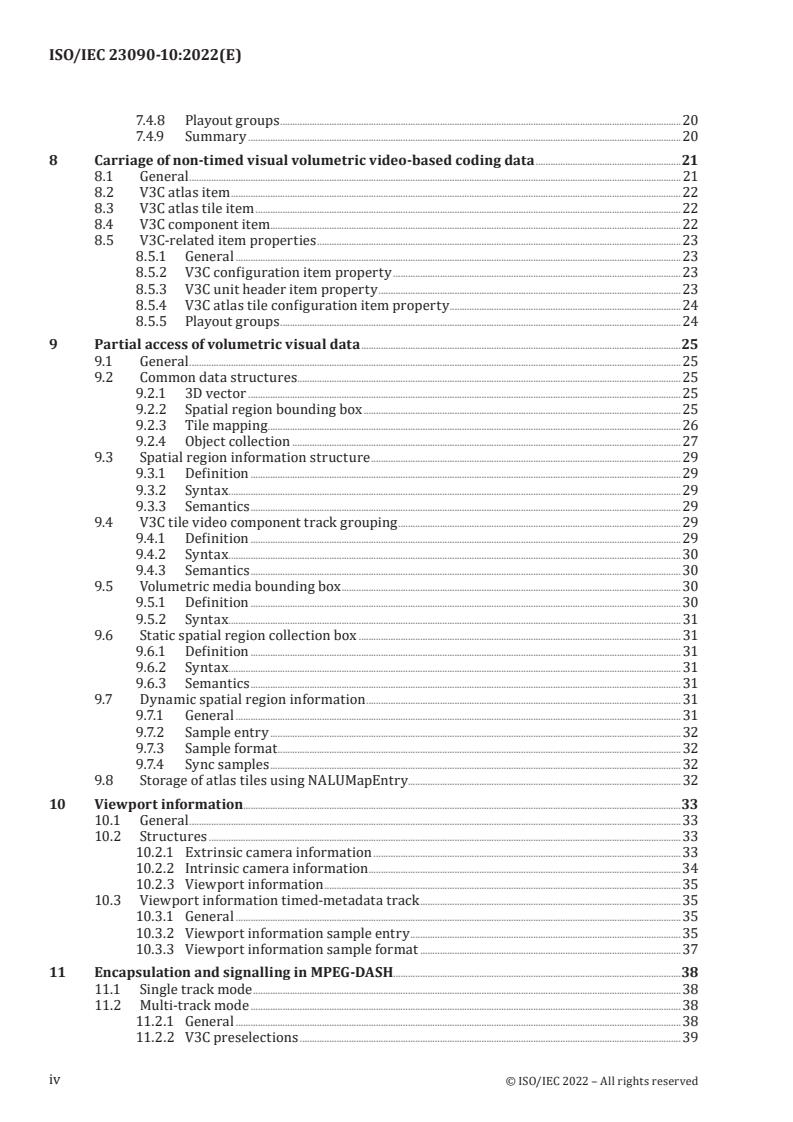 ISO/IEC 23090-10:2022(E)

7.4.8 Playout groups 20
7.4.9 Summary 20

8 Carriage of non-timed visual volumetric video-based coding data 21
8.1 General 21
8.2 V3C atlas item 22
8.3 V3C atlas tile item 22
8.4 V3C component item 22
8.5 V3C-related item properties 23
8.5.1 General 23
8.5.2 V3C configuration item property 23
8.5.3 V3C unit header item property 23
8.5.4 V3C atlas tile configuration item property 24
8.5.5 Playout groups 24

9 Partial access of volumetric visual data 25
9.1 General 25
9.2 Common data structures 25
9.2.1 3D vector 25
9.2.2 Spatial region bounding box 25
9.2.3 Tile mapping 26
9.2.4 Object collection 27
9.3 Spatial region information structure 29
9.3.1 Definition 29
9.3.2 Syntax 29
9.3.3 Semantics 29
9.4 V3C tile video component track grouping 29
9.4.1 Definition 29
9.4.2 Syntax 30
9.4.3 Semantics 30
9.5 Volumetric media bounding box 30
9.5.1 Definition 30
9.5.2 Syntax 31
9.6 Static spatial region collection box 31
9.6.1 Definition 31
9.6.2 Syntax 31
9.6.3 Semantics 31
9.7 Dynamic spatial region information 31
9.7.1 General 31
9.7.2 Sample entry 32
9.7.3 Sample format 32
9.7.4 Sync samples 32
9.8 Storage of atlas tiles using NALUMapEntry 32

10 Viewport information 33
10.1 General 33
10.2 Structures 33
10.2.1 Extrinsic camera information 33
10.2.2 Intrinsic camera information 34
10.2.3 Viewport information 35
10.3 Viewport information timed-metadata track 35
10.3.1 General 35
10.3.2 Viewport information sample entry 35
10.3.3 Viewport information sample format 37

11 Encapsulation and signalling in MPEG-DASH 38
11.1 Single track mode 38
11.2 Multi-track mode 38
11.2.1 General 38
11.2.2 V3C preselections 39

iv © ISO/IEC 2022 – All rights reserved